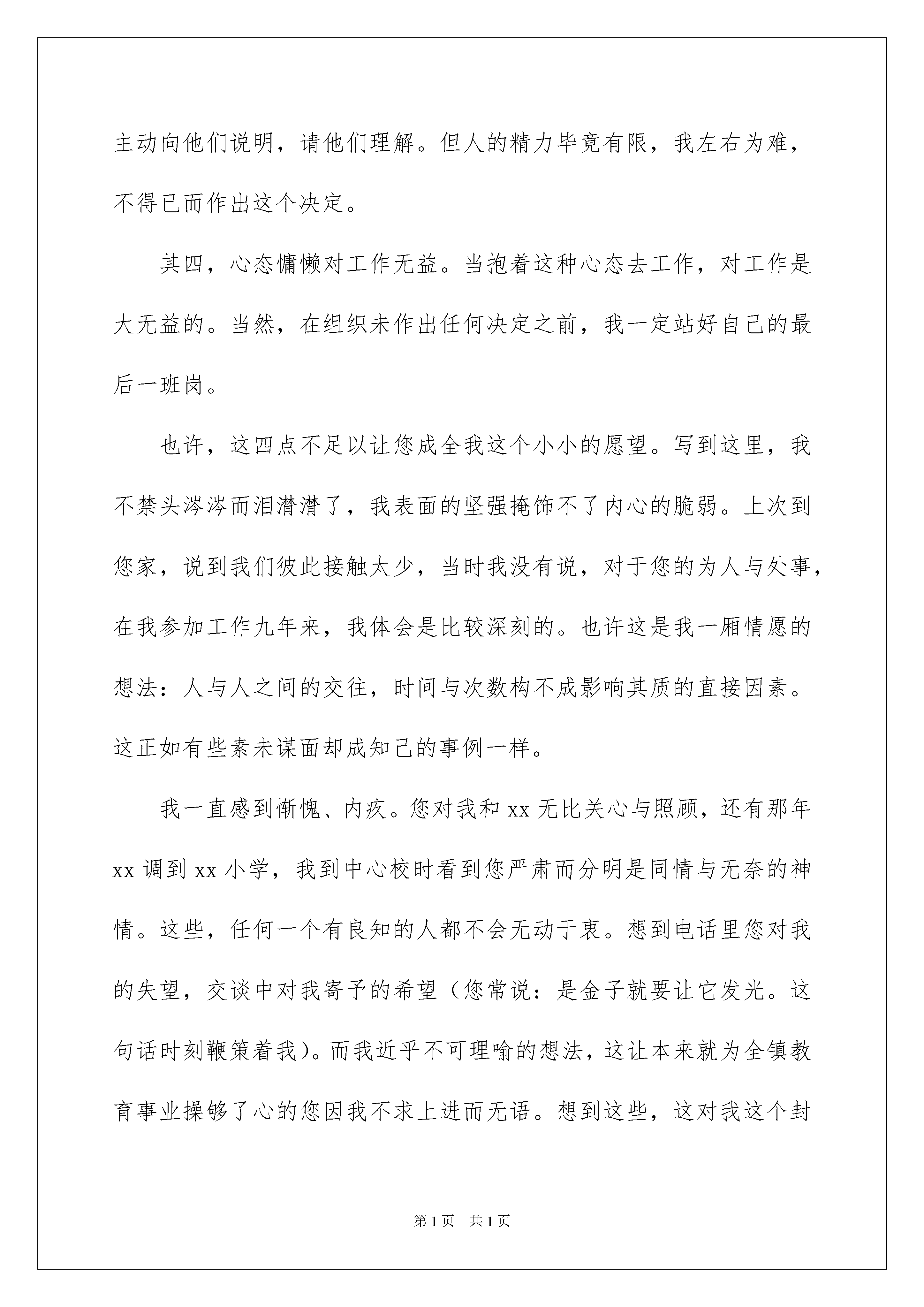 主动向他们说明，请他们理解。但人的精力毕竟有限，我左右为难，不得已而作出这个决定。

其四，心态慵懒对工作无益。当抱着这种心态去工作，对工作是大无益的。当然，在组织未作出任何决定之前，我一定站好自己的最后一班岗。

也许，这四点不足以让您成全我这个小小的愿望。写到这里，我不禁头涔涔而泪潸潸了，我表面的坚强掩饰不了内心的脆弱。上次到您家，说到我们彼此接触太少，当时我没有说，对于您的为人与处事，在我参加工作九年来，我体会是比较深刻的。也许这是我一厢情愿的想法：人与人之间的交往，时间与次数构不成影响其质的直接因素。这正如有些素未谋面却成知己的事例一样。

我一直感到惭愧、内疚。您对我和 xx 无比关心与照顾，还有那年 xx 调到 xx 小学，我到中心校时看到您严肃而分明是同情与无奈的神情。这些，任何一个有良知的人都不会无动于衷。想到电话里您对我的失望，交谈中对我寄予的希望（您常说：是金子就要让它发光。这句话时刻鞭策着我）。而我近乎不可理喻的想法，这让本来就为全镇教育事业操够了心的您因我不求上进而无语。想到这些，这对我这个封

第 1 页　共 1 页